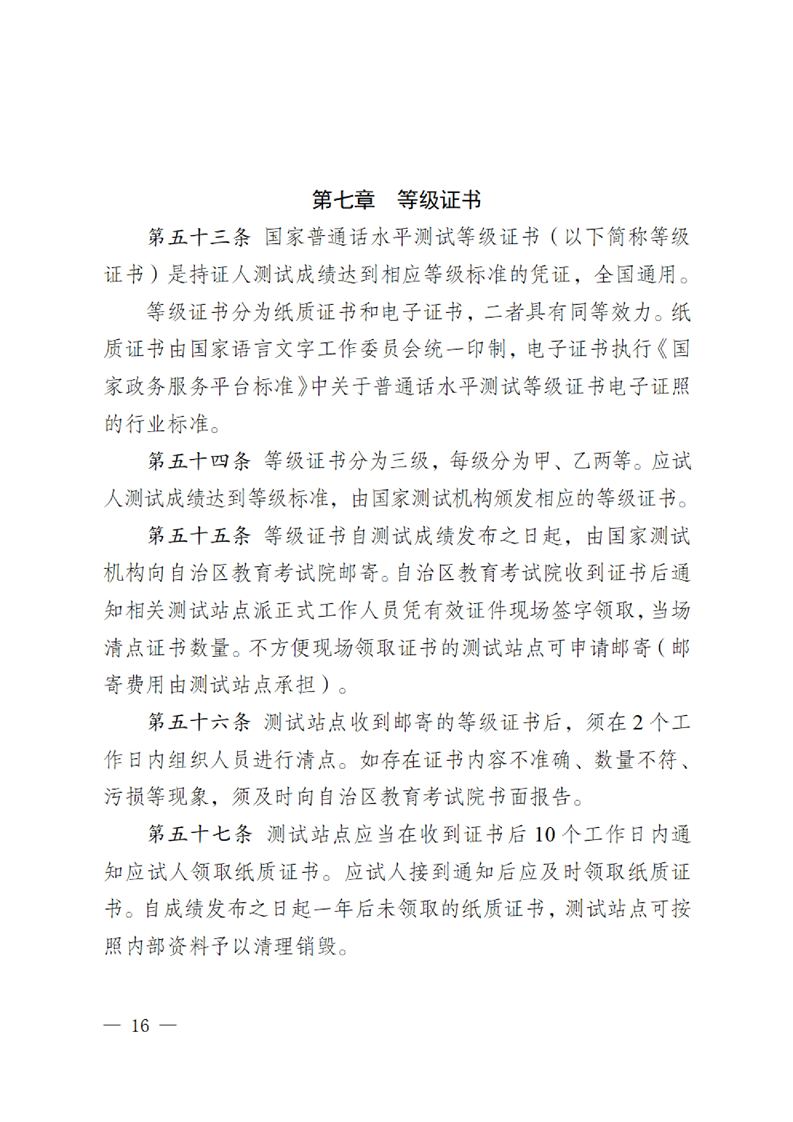 第七章　等级证书

第五十三条　国家普通话水平测试等级证书（以下简称等级证书）是持证人测试成绩达到相应等级标准的凭证，全国通用。

等级证书分为纸质证书和电子证书，二者具有同等效力。纸质证书由国家语言文字工作委员会统一印制，电子证书执行《国家政务服务平台标准》中关于普通话水平测试等级证书电子证照的行业标准。

第五十四条　等级证书分为三级，每级分为甲、乙两等。应试人测试成绩达到等级标准，由国家测试机构颁发相应的等级证书。

第五十五条　等级证书自测试成绩发布之日起，由国家测试机构向自治区教育考试院邮寄。自治区教育考试院收到证书后通知相关测试站点派正式工作人员凭有效证件现场签字领取，当场清点证书数量。不方便现场领取证书的测试站点可申请邮寄（邮寄费用由测试站点承担）。

第五十六条　测试站点收到邮寄的等级证书后，须在2个工作日内组织人员进行清点。如存在证书内容不准确、数量不符、污损等现象，须及时向自治区教育考试院书面报告。

第五十七条　测试站点应当在收到证书后10个工作日内通知应试人领取纸质证书。应试人接到通知后应及时领取纸质证书。自成绩发布之日起一年后未领取的纸质证书，测试站点可按照内部资料予以清理销毁。

— 16 —